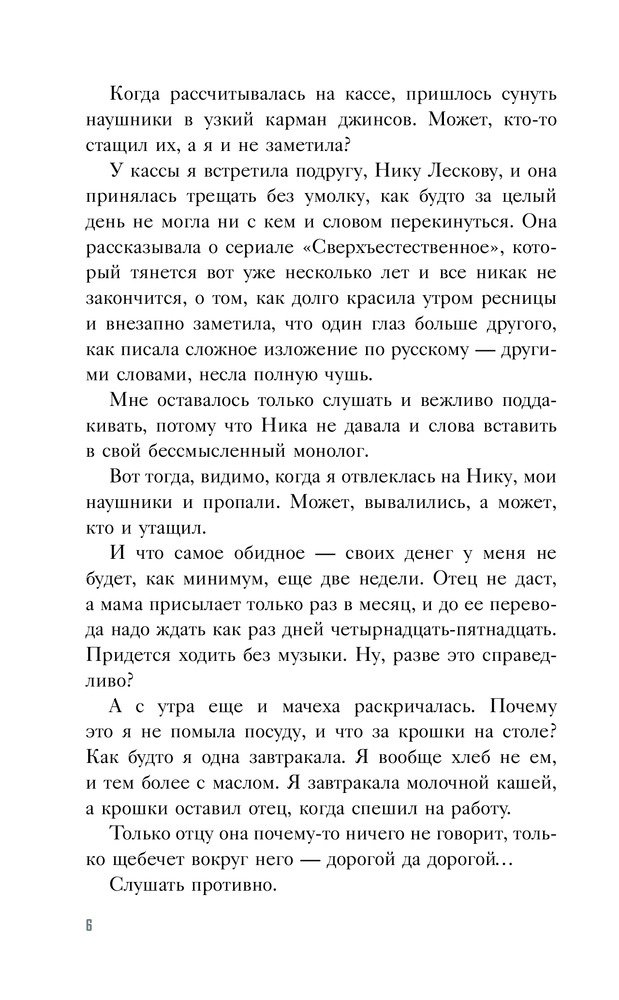 Когда рассчитывалась на кассе, пришлось сунуть наушники в узкий карман джинсов. Может, кто-то стащил их, а я и не заметила?

У кассы я встретила подругу, Нику Лескову, и она принялась трещать без умолку, как будто за целый день не могла ни с кем и словом перекинуться. Она рассказывала о сериале «Сверхъестественное», который тянется вот уже несколько лет и все никак не закончится, о том, как долго красила утром ресницы и внезапно заметила, что один глаз больше другого, как писала сложное изложение по русскому — другими словами, несла полную чушь.

Мне оставалось только слушать и вежливо поддакивать, потому что Ника не давала и слова вставить в свой бессмысленный монолог.

Вот тогда, видимо, когда я отвлеклась на Нику, мои наушники и пропали. Может, вывалились, а может, кто и утащил.

И что самое обидное — своих денег у меня не будет, как минимум, еще две недели. Отец не даст, а мама присылает только раз в месяц, и до ее перевода надо ждать как раз дней четырнадцать-пятнадцать. Придется ходить без музыки. Ну, разве это справедливо?

А с утра еще и мачеха раскричалась. Почему это я не помыла посуду, и что за крошки на столе? Как будто я одна завтракала. Я вообще хлеб не ем, и тем более с маслом. Я завтракала молочной кашей, а крошки оставил отец, когда спешил на работу.

Только отцу она почему-то ничего не говорит, только щебечет вокруг него — дорогой да дорогой…

Слушать противно.

6